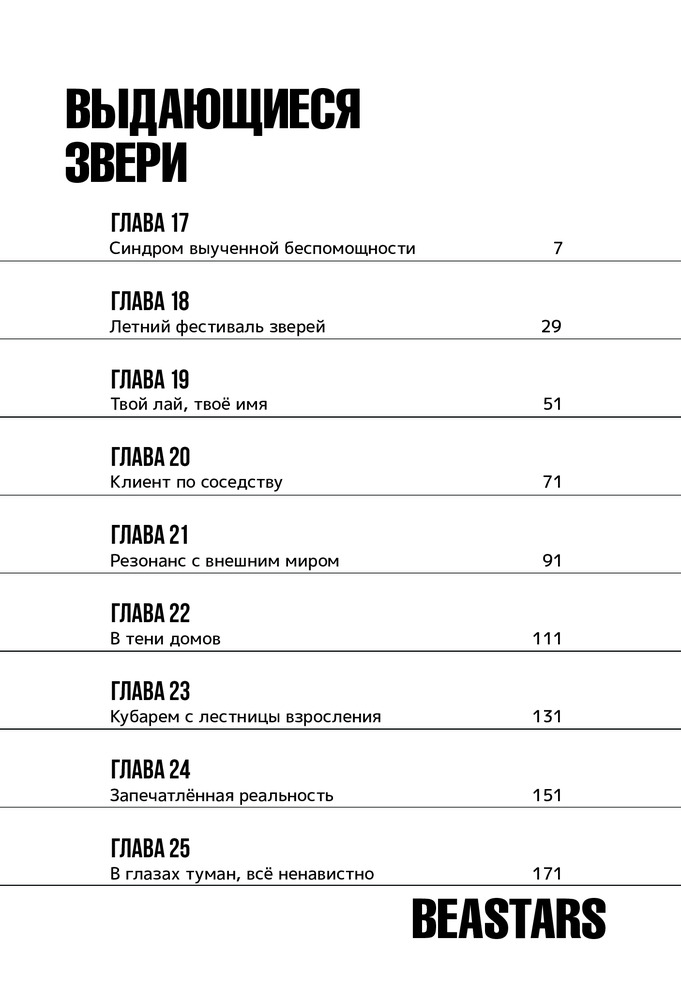 ВЫДАЮЩИЕСЯ ЗВЕРИ

ГЛАВА 17
Синдром выученной беспомощности 7

ГЛАВА 18
Летний фестиваль зверей 29

ГЛАВА 19
Твой лай, твоё имя 51

ГЛАВА 20
Клиент по соседству 71

ГЛАВА 21
Резонанс с внешним миром 91

ГЛАВА 22
В тени домов 111

ГЛАВА 23
Кубарем с лестницы взросления 131

ГЛАВА 24
Запечатлённая реальность 151

ГЛАВА 25
В глазах туман, всё ненавистно 171

BEASTARS